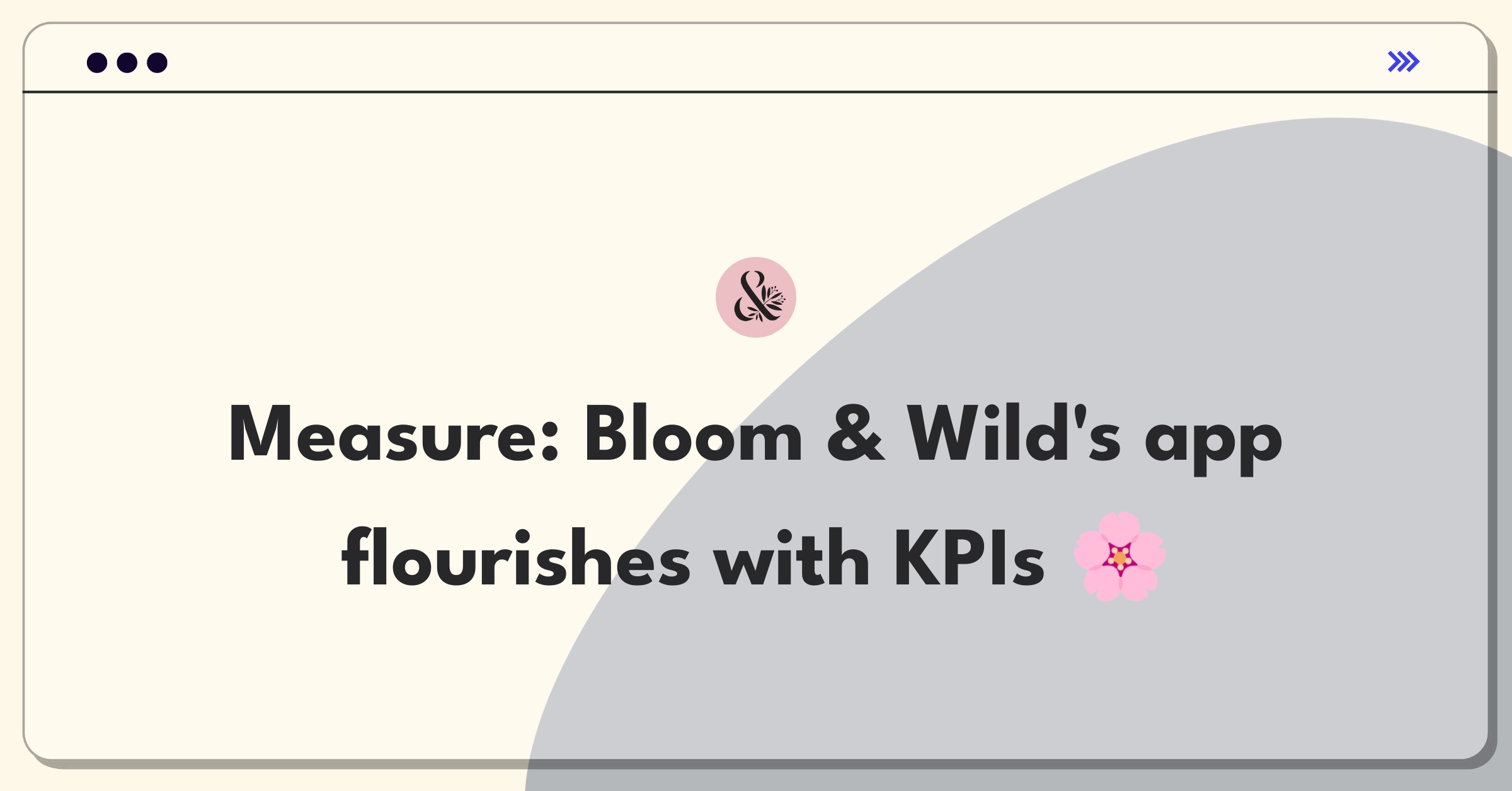 &

Measure: Bloom & Wild's app flourishes with KPIs 🌸